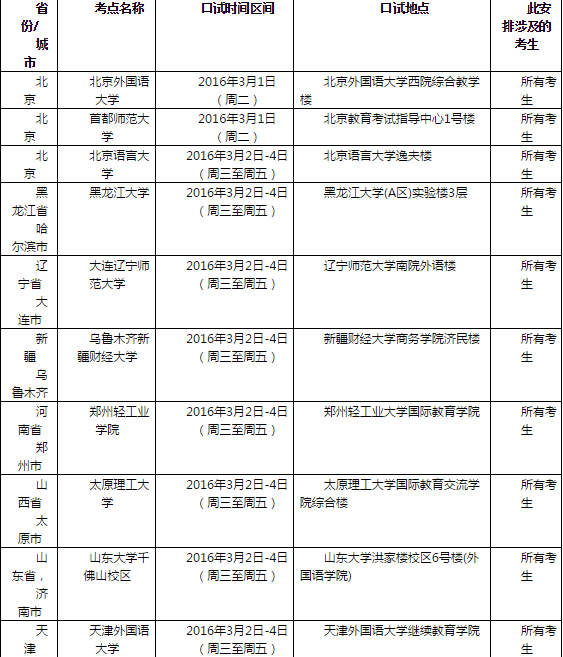 | 省份/城市 | 考点名称 | 口试时间区间 | 口试地点 | 此安排涉及的考生 |
|---|---|---|---|---|
| 北京 | 北京外国语大学 | 2016年3月1日（周二） | 北京外国语大学西院综合教学楼 | 所有考生 |
| 北京 | 首都师范大学 | 2016年3月1日（周二） | 北京教育考试指导中心1号楼 | 所有考生 |
| 北京 | 北京语言大学 | 2016年3月2日-4日（周三至周五） | 北京语言大学逸夫楼 | 所有考生 |
| 黑龙江省哈尔滨市 | 黑龙江大学 | 2016年3月2日-4日（周三至周五） | 黑龙江大学(A区)实验楼3层 | 所有考生 |
| 辽宁省大连市 | 大连辽宁师范大学 | 2016年3月2日-4日（周三至周五） | 辽宁师范大学南院外语楼 | 所有考生 |
| 新疆乌鲁木齐 | 乌鲁木齐新疆财经大学 | 2016年3月2日-4日（周三至周五） | 新疆财经大学商务学院济民楼 | 所有考生 |
| 河南省郑州市 | 郑州轻工业学院 | 2016年3月2日-4日（周三至周五） | 郑州轻工业大学国际教育学院 | 所有考生 |
| 山西省太原市 | 太原理工大学 | 2016年3月2日-4日（周三至周五） | 太原理工大学国际教育交流学院综合楼 | 所有考生 |
| 山东省，济南市 | 山东大学千佛山校区 | 2016年3月2日-4日（周三至周五） | 山东大学洪家楼校区6号楼(外国语学院) | 所有考生 |
| 天津 | 天津外国语大学 | 2016年3月2日-4日（周三至周五） | 天津外国语大学继续教育学院 | 所有考生 |